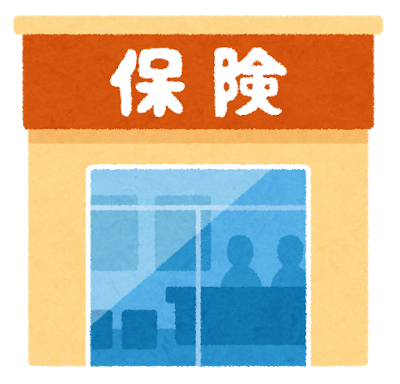 保険